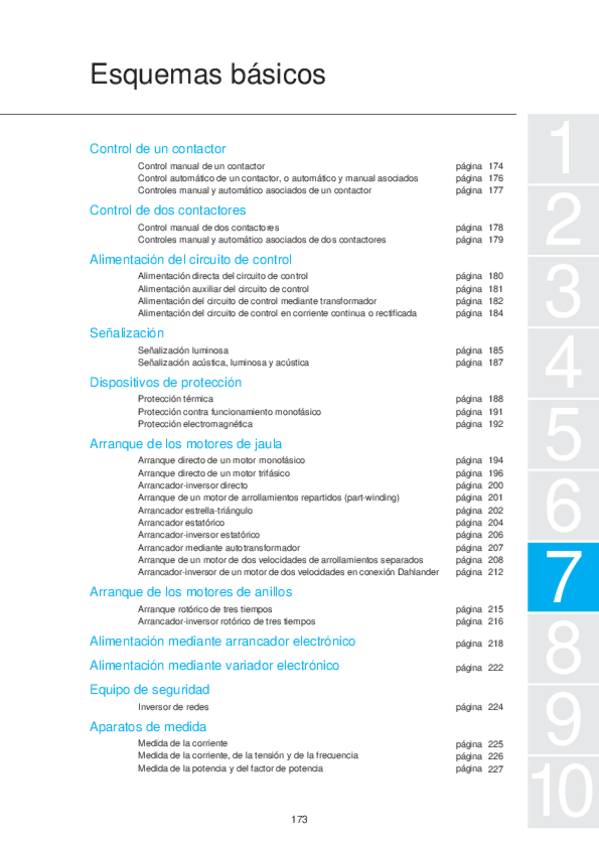 Esquemas básicos

Control de un contactor

Control manual de un contactor página 174
Control automático de un contactor, o automático y manual asociados página 176
Controles manual y automático asociados de un contactor página 177

Control de dos contactores

Control manual de dos contactores página 178
Controles manual y automático asociados de dos contactores página 179

Alimentación del circuito de control

Alimentación directa del circuito de control página 180
Alimentación auxiliar del circuito de control página 181
Alimentación del circuito de control mediante transformador página 182
Alimentación del circuito de control en corriente continua o rectificada página 184

Señalización

Señalización luminosa página 185
Señalización acústica, luminosa y acústica página 187

Dispositivos de protección

Protección térmica página 188
Protección contra funcionamiento monofásico página 191
Protección electromagnética página 192

Arranque de los motores de jaula

Arranque directo de un motor monofásico página 194
Arranque directo de un motor trifásico página 196
Arrancador-inversor directo página 200
Arranque de un motor de arrollamientos repartidos (part-winding) página 201
Arrancador estrella-triángulo página 202
Arrancador estatórico página 204
Arrancador-inversor estatórico página 206
Arrancador mediante autotransformador página 207
Arranque de un motor de dos velocidades de arrollamientos separados página 208
Arrancador-inversor de un motor de dos velocidades en conexión Dahlander página 212

Arranque de los motores de anillos

Arranque rotórico de tres tiempos página 215
Arrancador-inversor rotórico de tres tiempos página 216

Alimentación mediante arrancador electrónico página 218

Alimentación mediante variador electrónico página 222

Equipo de seguridad

Inversor de redes página 224

Aparatos de medida

Medida de la corriente página 225
Medida de la corriente, de la tensión y de la frecuencia página 226
Medida de la potencia y del factor de potencia página 227

173

1
2
3
4
5
6
7
8
9
10